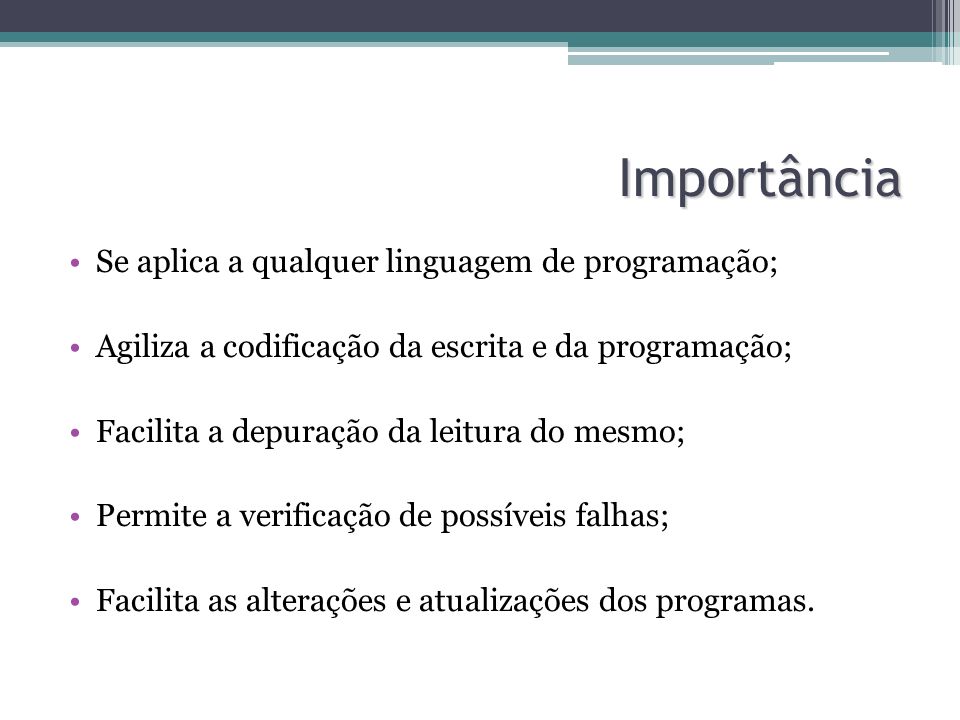 Importância

• Se aplica a qualquer linguagem de programação;

• Agiliza a codificação da escrita e da programação;

• Facilita a depuração da leitura do mesmo;

• Permite a verificação de possíveis falhas;

• Facilita as alterações e atualizações dos programas.